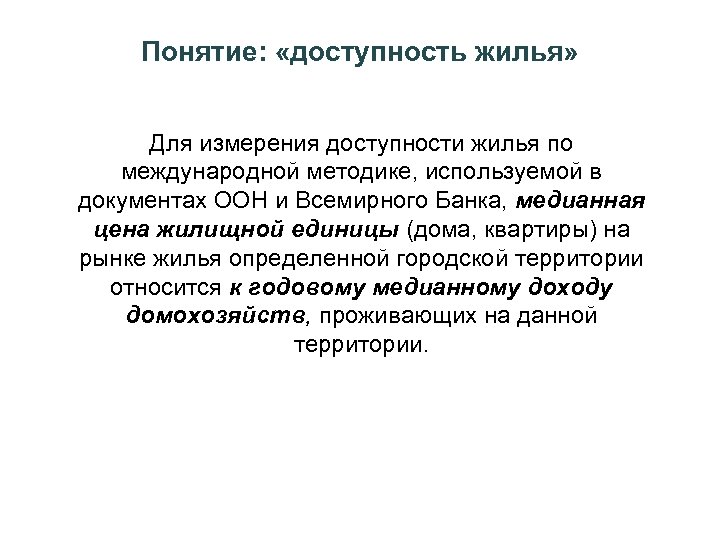 Понятие: «доступность жилья»

Для измерения доступности жилья по международной методике, используемой в документах ООН и Всемирного Банка, медианная цена жилищной единицы (дома, квартиры) на рынке жилья определенной городской территории относится к годовому медианному доходу домохозяйств, проживающих на данной территории.